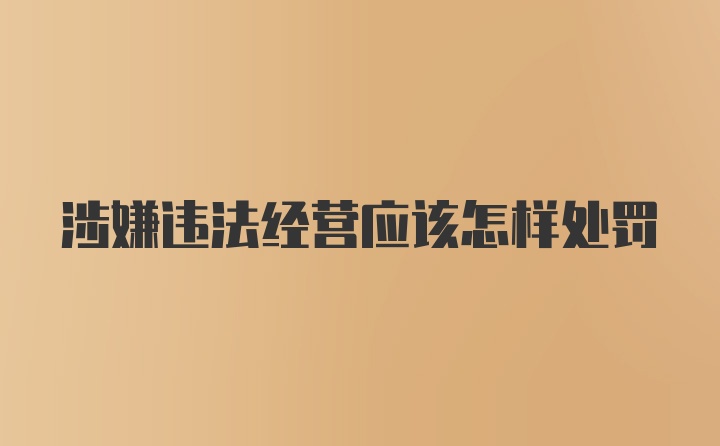 涉嫌违法经营应该怎样处罚